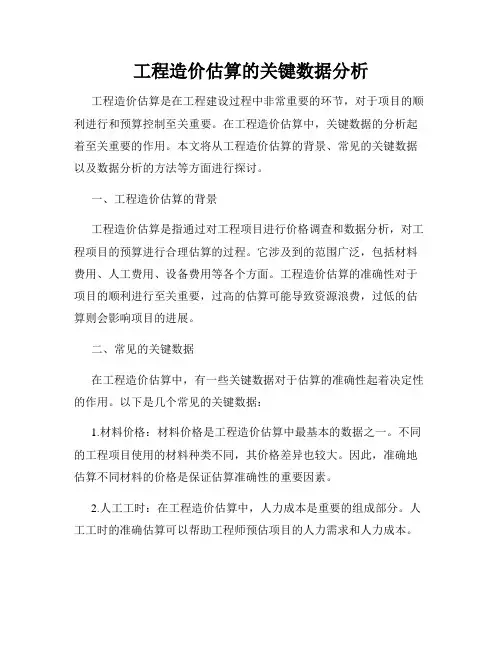 工程造价估算的关键数据分析

工程造价估算是在工程建设过程中非常重要的环节，对于项目的顺利进行和预算控制至关重要。在工程造价估算中，关键数据的分析起着至关重要的作用。本文将从工程造价估算的背景、常见的关键数据以及数据分析的方法等方面进行探讨。

一、工程造价估算的背景

工程造价估算是指通过对工程项目进行价格调查和数据分析，对工程项目的预算进行合理估算的过程。它涉及到的范围广泛，包括材料费用、人工费用、设备费用等各个方面。工程造价估算的准确性对于项目的顺利进行至关重要，过高的估算可能导致资源浪费，过低的估算则会影响项目的进展。

二、常见的关键数据

在工程造价估算中，有一些关键数据对于估算的准确性起着决定性的作用。以下是几个常见的关键数据：

1.材料价格：材料价格是工程造价估算中最基本的数据之一。不同的工程项目使用的材料种类不同，其价格差异也较大。因此，准确地估算不同材料的价格是保证估算准确性的重要因素。

2.人工工时：在工程造价估算中，人力成本是重要的组成部分。人工工时的准确估算可以帮助工程师预估项目的人力需求和人力成本。